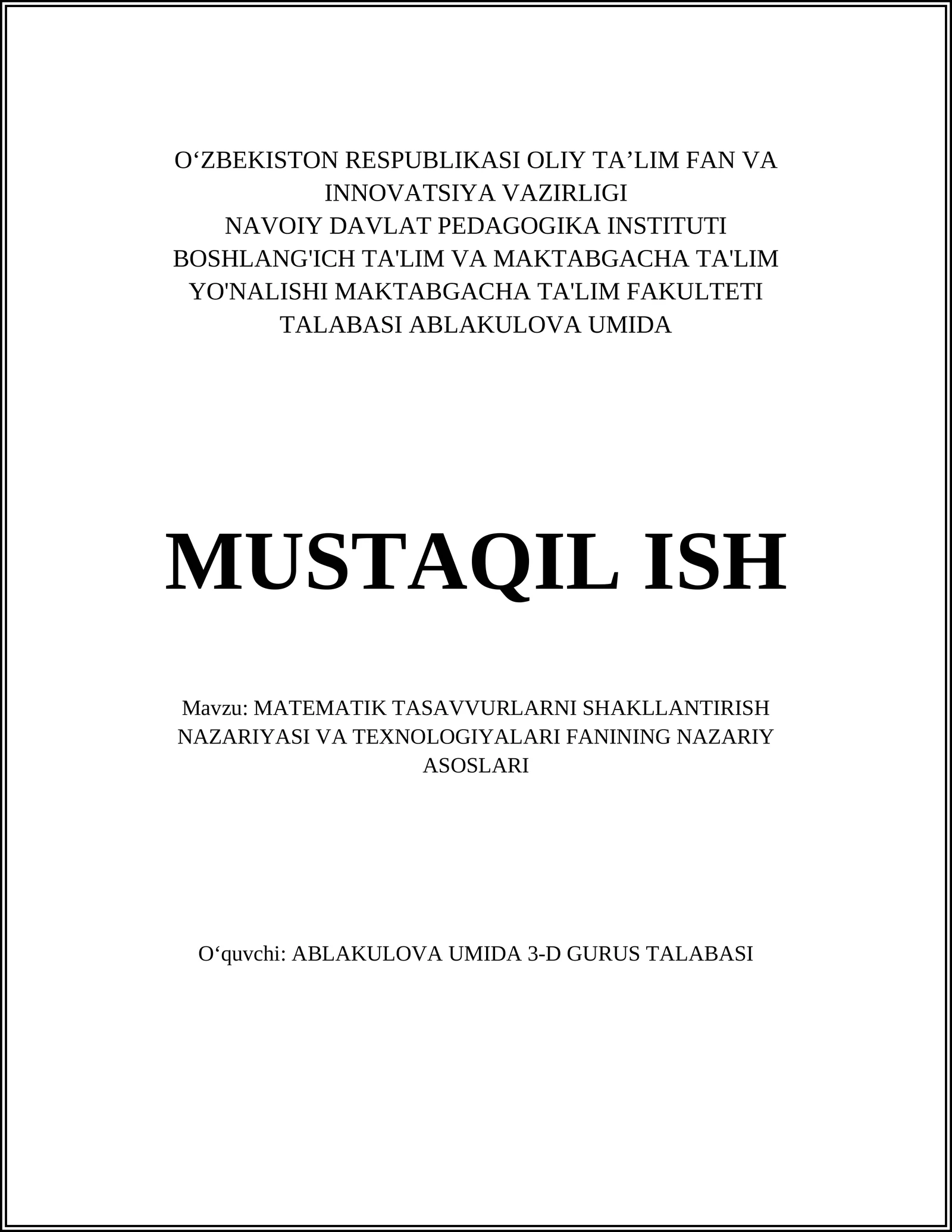 O‘ZBEKISTON RESPUBLIKASI OLIY TA’LIM FAN VA INNOVATSIYA VAZIRLIGI
NAVOIY DAVLAT PEDAGOGIKA INSTITUTI
BOSHLANG'ICH TA'LIM VA MAKTABGACHA TA'LIM YO'NALISHI MAKTABGACHA TA'LIM FAKULTETI TALABASI ABLAKULOVA UMIDA

MUSTAQIL ISH

Mavzu: MATEMATIK TASAVVURLARNI SHAKLLANTIRISH NAZARIYASI VA TEXNOLOGIYALARI FANINING NAZARIY ASOSLARI

O‘quvchi: ABLAKULOVA UMIDA 3-D GURUS TALABASI